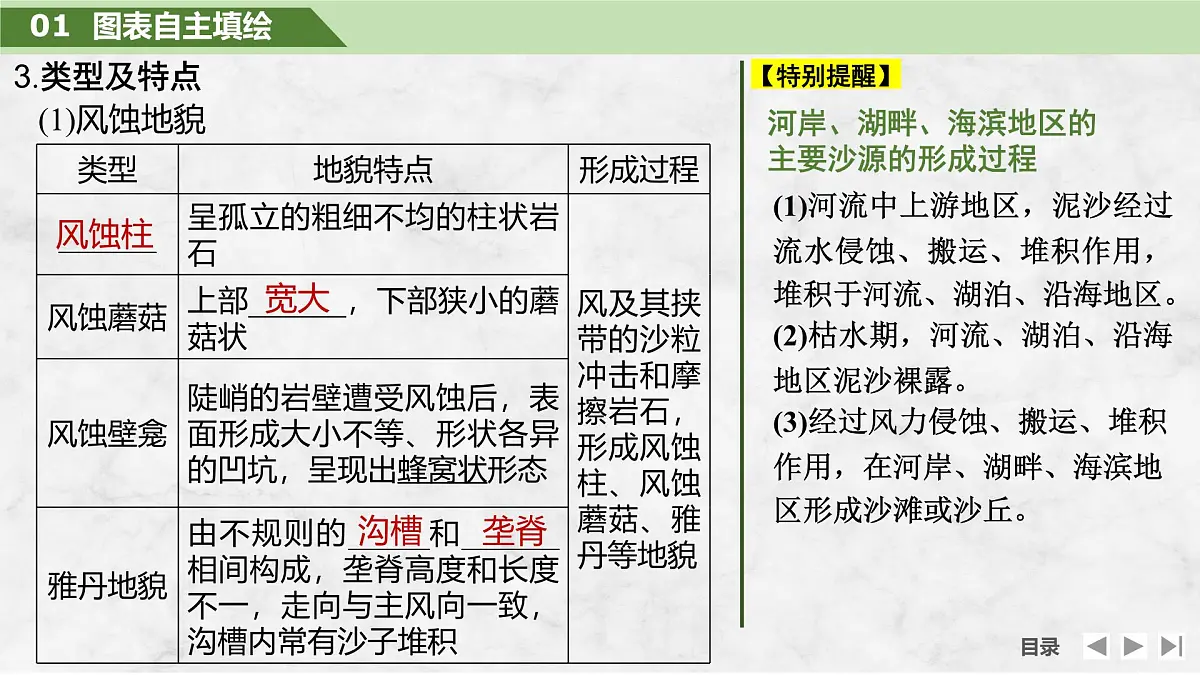 01 图表自主填绘

3.类型及特点

(1)风蚀地貌

| 类型 | 地貌特点 | 形成过程 |
|---|---|---|
| 风蚀柱 | 呈孤立的粗细不均的柱状岩石 | 风及其挟带的沙粒冲击和摩擦岩石，形成风蚀柱、风蚀蘑菇、雅丹等地貌 |
| 风蚀蘑菇 | 上部 宽大 ，下部狭小的蘑菇状 | |
| 风蚀壁龛 | 陡峭的岩壁遭受风蚀后，表面形成大小不等、形状各异的凹坑，呈现出蜂窝状形态 | |
| 雅丹地貌 | 由不规则的 沟槽 和 垄脊 相间构成，垄脊高度和长度不一，走向与主风向一致，沟槽内常有沙子堆积 | |

【特别提醒】

河岸、湖畔、海滨地区的主要沙源的形成过程

(1)河流中上游地区，泥沙经过流水侵蚀、搬运、堆积作用，堆积于河流、湖泊、沿海地区。

(2)枯水期，河流、湖泊、沿海地区泥沙裸露。

(3)经过风力侵蚀、搬运、堆积作用，在河岸、湖畔、海滨地区形成沙滩或沙丘。

目录